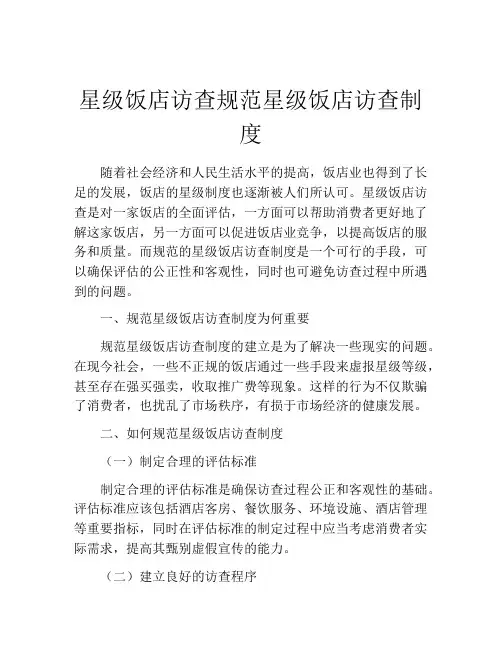 星级饭店访查规范星级饭店访查制度

随着社会经济和人民生活水平的提高，饭店业也得到了长足的发展，饭店的星级制度也逐渐被人们所认可。星级饭店访查是对一家饭店的全面评估，一方面可以帮助消费者更好地了解这家饭店，另一方面可以促进饭店业竞争，以提高饭店的服务和质量。而规范的星级饭店访查制度是一个可行的手段，可以确保评估的公正性和客观性，同时也可避免访查过程中所遇到的问题。

一、规范星级饭店访查制度为何重要

规范星级饭店访查制度的建立是为了解决一些现实的问题。在现今社会，一些不正规的饭店通过一些手段来虚报星级等级，甚至存在强买强卖，收取推广费等现象。这样的行为不仅欺骗了消费者，也扰乱了市场秩序，有损于市场经济的健康发展。

二、如何规范星级饭店访查制度

（一）制定合理的评估标准

制定合理的评估标准是确保访查过程公正和客观性的基础。评估标准应该包括酒店客房、餐饮服务、环境设施、酒店管理等重要指标，同时在评估标准的制定过程中应当考虑消费者实际需求，提高其甄别虚假宣传的能力。

（二）建立良好的访查程序